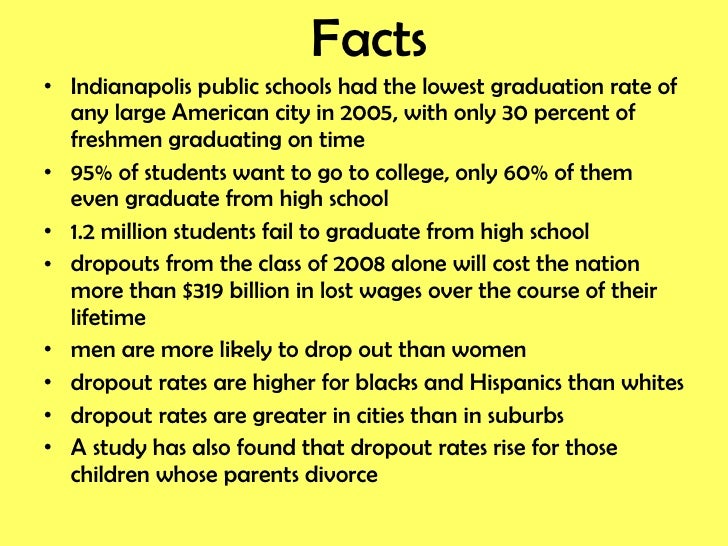 Facts

• Indianapolis public schools had the lowest graduation rate of any large American city in 2005, with only 30 percent of freshmen graduating on time
• 95% of students want to go to college, only 60% of them even graduate from high school
• 1.2 million students fail to graduate from high school
• dropouts from the class of 2008 alone will cost the nation more than \$319 billion in lost wages over the course of their lifetime
• men are more likely to drop out than women
• dropout rates are higher for blacks and Hispanics than whites
• dropout rates are greater in cities than in suburbs
• A study has also found that dropout rates rise for those children whose parents divorce